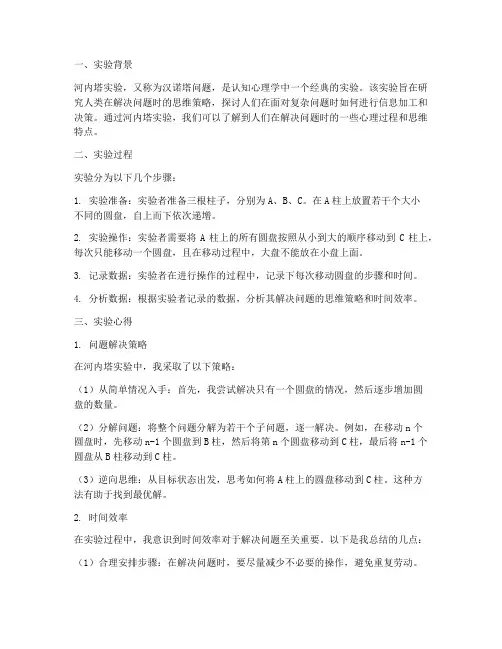 一、实验背景

河内塔实验，又称为汉诺塔问题，是认知心理学中一个经典的实验。该实验旨在研究人类在解决问题时的思维策略，探讨人们在面对复杂问题时如何进行信息加工和决策。通过河内塔实验，我们可以了解到人们在解决问题时的一些心理过程和思维特点。

二、实验过程

实验分为以下几个步骤：

1. 实验准备：实验者准备三根柱子，分别为 A、B、C。在 A 柱上放置若干个大小不同的圆盘，自上而下依次递增。

2. 实验操作：实验者需要将 A 柱上的所有圆盘按照从小到大的顺序移动到 C 柱上，每次只能移动一个圆盘，且在移动过程中，大盘不能放在小盘上面。

3. 记录数据：实验者在进行操作的过程中，记录下每次移动圆盘的步骤和时间。

4. 分析数据：根据实验者记录的数据，分析其解决问题的思维策略和时间效率。

三、实验心得

1. 问题解决策略

在河内塔实验中，我采取了以下策略：

（1）从简单情况入手：首先，我尝试解决只有一个圆盘的情况，然后逐步增加圆盘的数量。

（2）分解问题：将整个问题分解为若干个子问题，逐一解决。例如，在移动 n 个圆盘时，先移动 n-1 个圆盘到 B 柱，然后将第 n 个圆盘移动到 C 柱，最后将 n-1 个圆盘从 B 柱移动到 C 柱。

（3）逆向思维：从目标状态出发，思考如何将 A 柱上的圆盘移动到 C 柱。这种方法有助于找到最优解。

2. 时间效率

在实验过程中，我意识到时间效率对于解决问题至关重要。以下是我总结的几点：

（1）合理安排步骤：在解决问题时，要尽量减少不必要的操作，避免重复劳动。